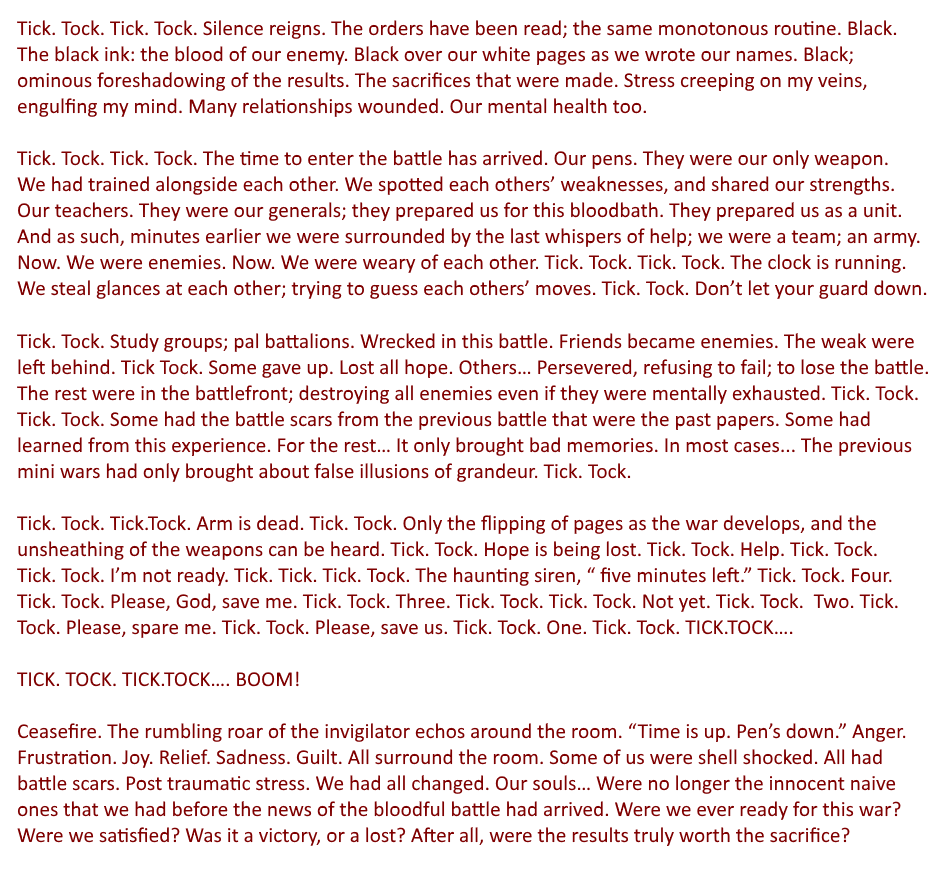 Tick. Tock. Tick. Tock. Silence reigns. The orders have been read; the same monotonous routine. Black. The black ink: the blood of our enemy. Black over our white pages as we wrote our names. Black; ominous foreshadowing of the results. The sacrifices that were made. Stress creeping on my veins, engulfing my mind. Many relationships wounded. Our mental health too.

Tick. Tock. Tick. Tock. The time to enter the battle has arrived. Our pens. They were our only weapon. We had trained alongside each other. We spotted each others' weaknesses, and shared our strengths. Our teachers. They were our generals; they prepared us for this bloodbath. They prepared us as a unit. And as such, minutes earlier we were surrounded by the last whispers of help; we were a team; an army. Now. We were enemies. Now. We were weary of each other. Tick. Tock. Tick. Tock. The clock is running. We steal glances at each other; trying to guess each others' moves. Tick. Tock. Don't let your guard down.

Tick. Tock. Study groups; pal battalions. Wrecked in this battle. Friends became enemies. The weak were left behind. Tick Tock. Some gave up. Lost all hope. Others… Persevered, refusing to fail; to lose the battle. The rest were in the battlefront; destroying all enemies even if they were mentally exhausted. Tick. Tock. Tick. Tock. Some had the battle scars from the previous battle that were the past papers. Some had learned from this experience. For the rest… It only brought bad memories. In most cases... The previous mini wars had only brought about false illusions of grandeur. Tick. Tock.

Tick. Tock. Tick.Tock. Arm is dead. Tick. Tock. Only the flipping of pages as the war develops, and the unsheathing of the weapons can be heard. Tick. Tock. Hope is being lost. Tick. Tock. Help. Tick. Tock. Tick. Tock. I'm not ready. Tick. Tick. Tick. Tock. The haunting siren, " five minutes left." Tick. Tock. Four. Tick. Tock. Please, God, save me. Tick. Tock. Three. Tick. Tock. Tick. Tock. Not yet. Tick. Tock. Two. Tick. Tock. Please, spare me. Tick. Tock. Please, save us. Tick. Tock. One. Tick. Tock. TICK.TOCK….

TICK. TOCK. TICK.TOCK…. BOOM!

Ceasefire. The rumbling roar of the invigilator echos around the room. "Time is up. Pen's down." Anger. Frustration. Joy. Relief. Sadness. Guilt. All surround the room. Some of us were shell shocked. All had battle scars. Post traumatic stress. We had all changed. Our souls… Were no longer the innocent naive ones that we had before the news of the bloodful battle had arrived. Were we ever ready for this war? Were we satisfied? Was it a victory, or a lost? After all, were the results truly worth the sacrifice?